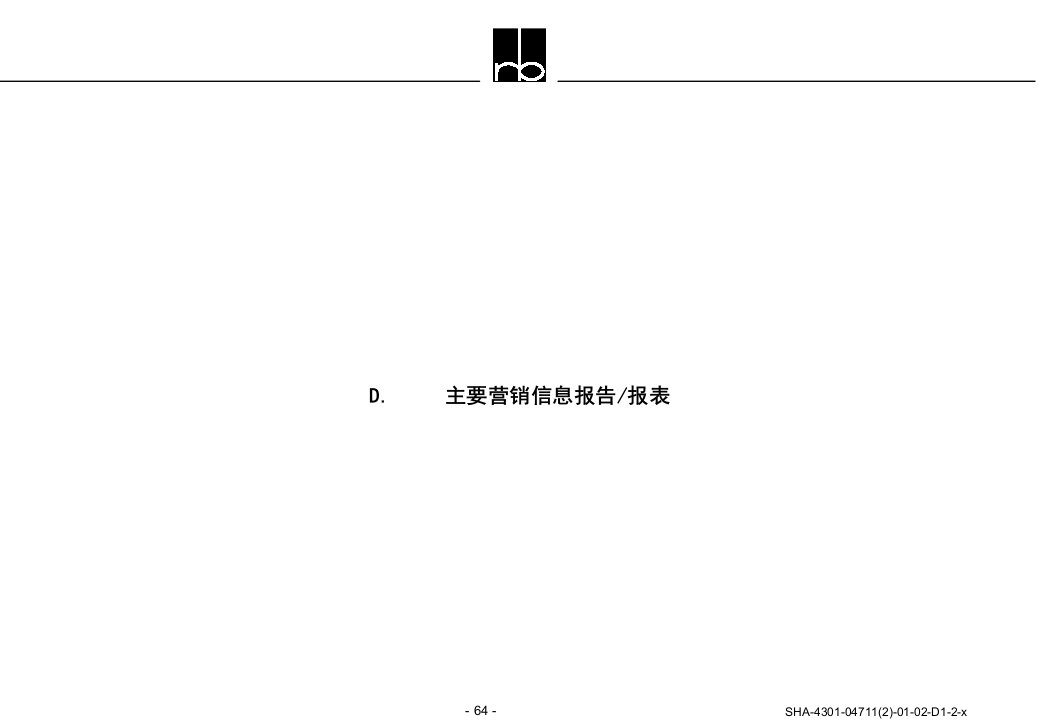 rb

D. 主要营销信息报告/报表

- 64 -

SHA-4301-04711(2)-01-02-D1-2-x